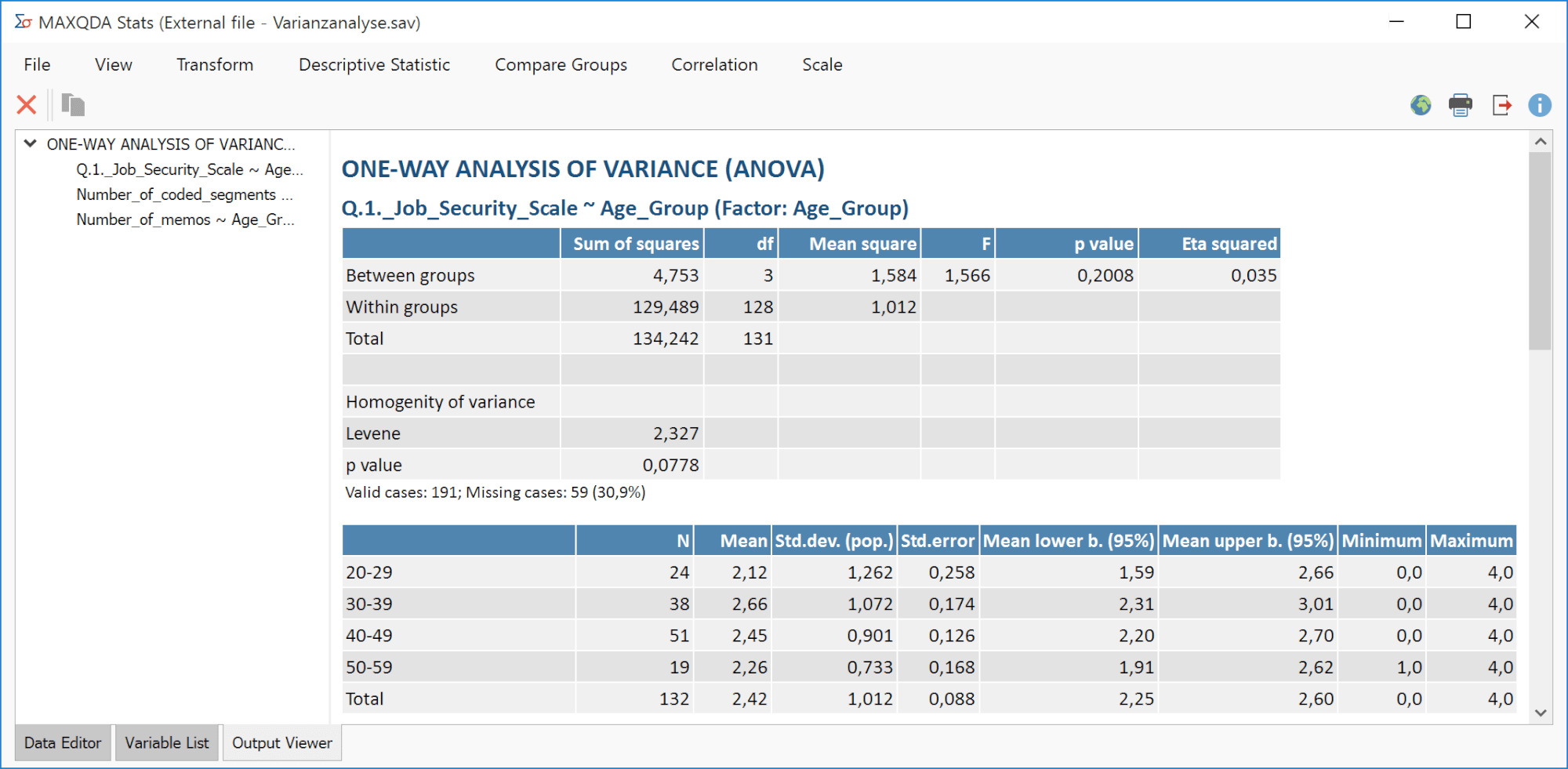 MAXQDA Stats (External file - Varianzanalyse.sav)

File View Transform Descriptive Statistic Compare Groups Correlation Scale

ONE-WAY ANALYSIS OF VARIANC...
Q.1._Job_Security_Scale ~ Age...
Number_of_coded_segments ...
Number_of_memos ~ Age_Gr...

ONE-WAY ANALYSIS OF VARIANCE (ANOVA)

Q.1._Job_Security_Scale ~ Age_Group (Factor: Age_Group)

| | Sum of squares | df | Mean square | F | p value | Eta squared |
|---|---|---|---|---|---|---|
| Between groups | 4,753 | 3 | 1,584 | 1,566 | 0,2008 | 0,035 |
| Within groups | 129,489 | 128 | 1,012 | | | |
| Total | 134,242 | 131 | | | | |
| | | | | | | |
| Homogenity of variance | | | | | | |
| Levene | 2,327 | | | | | |
| p value | 0,0778 | | | | | |

Valid cases: 191; Missing cases: 59 (30,9%)

| | N | Mean | Std.dev. (pop.) | Std.error | Mean lower b. (95%) | Mean upper b. (95%) | Minimum | Maximum |
|---|---|---|---|---|---|---|---|---|
| 20-29 | 24 | 2,12 | 1,262 | 0,258 | 1,59 | 2,66 | 0,0 | 4,0 |
| 30-39 | 38 | 2,66 | 1,072 | 0,174 | 2,31 | 3,01 | 0,0 | 4,0 |
| 40-49 | 51 | 2,45 | 0,901 | 0,126 | 2,20 | 2,70 | 0,0 | 4,0 |
| 50-59 | 19 | 2,26 | 0,733 | 0,168 | 1,91 | 2,62 | 1,0 | 4,0 |
| Total | 132 | 2,42 | 1,012 | 0,088 | 2,25 | 2,60 | 0,0 | 4,0 |

Data Editor Variable List Output Viewer